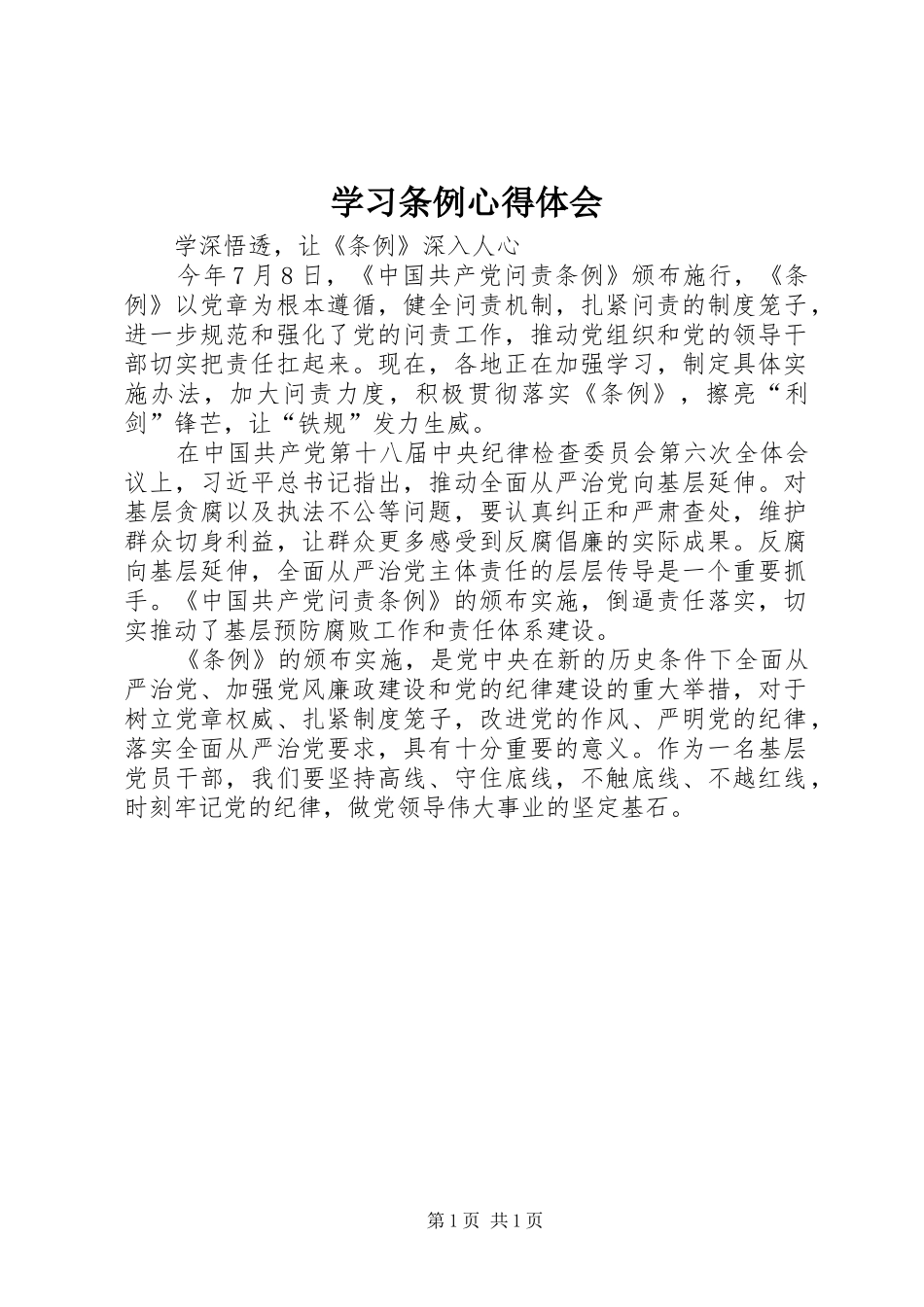 学习条例心得体会

学深悟透，让《条例》深入人心

今年7月8日，《中国共产党问责条例》颁布施行，《条例》以党章为根本遵循，健全问责机制，扎紧问责的制度笼子，进一步规范和强化了党的问责工作，推动党组织和党的领导干部切实把责任扛起来。现在，各地正在加强学习，制定具体实施办法，加大问责力度，积极贯彻落实《条例》，擦亮“利剑”锋芒，让“铁规”发力生威。

在中国共产党第十八届中央纪律检查委员会第六次全体会议上，习近平总书记指出，推动全面从严治党向基层延伸。对基层贪腐以及执法不公等问题，要认真纠正和严肃查处，维护群众切身利益，让群众更多感受到反腐倡廉的实际成果。反腐向基层延伸，全面从严治党主体责任的层层传导是一个重要抓手。《中国共产党问责条例》的颁布实施，倒逼责任落实，切实推动了基层预防腐败工作和责任体系建设。

《条例》的颁布实施，是党中央在新的历史条件下全面从严治党、加强党风廉政建设和党的纪律建设的重大举措，对于树立党章权威、扎紧制度笼子，改进党的作风、严明党的纪律，落实全面从严治党要求，具有十分重要的意义。作为一名基层党员干部，我们要坚持高线、守住底线，不触底线、不越红线，时刻牢记党的纪律，做党领导伟大事业的坚定基石。

第1页 共1页